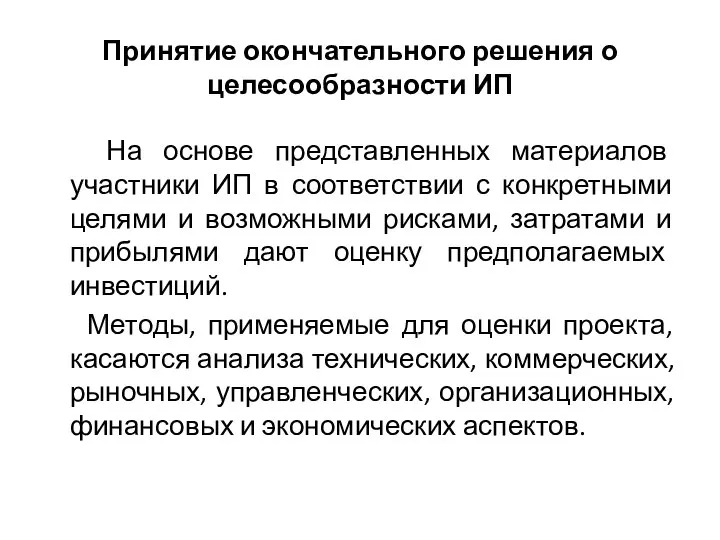 Принятие окончательного решения о целесообразности ИП

На основе представленных материалов участники ИП в соответствии с конкретными целями и возможными рисками, затратами и прибылями дают оценку предполагаемых инвестиций.

Методы, применяемые для оценки проекта, касаются анализа технических, коммерческих, рыночных, управленческих, организационных, финансовых и экономических аспектов.